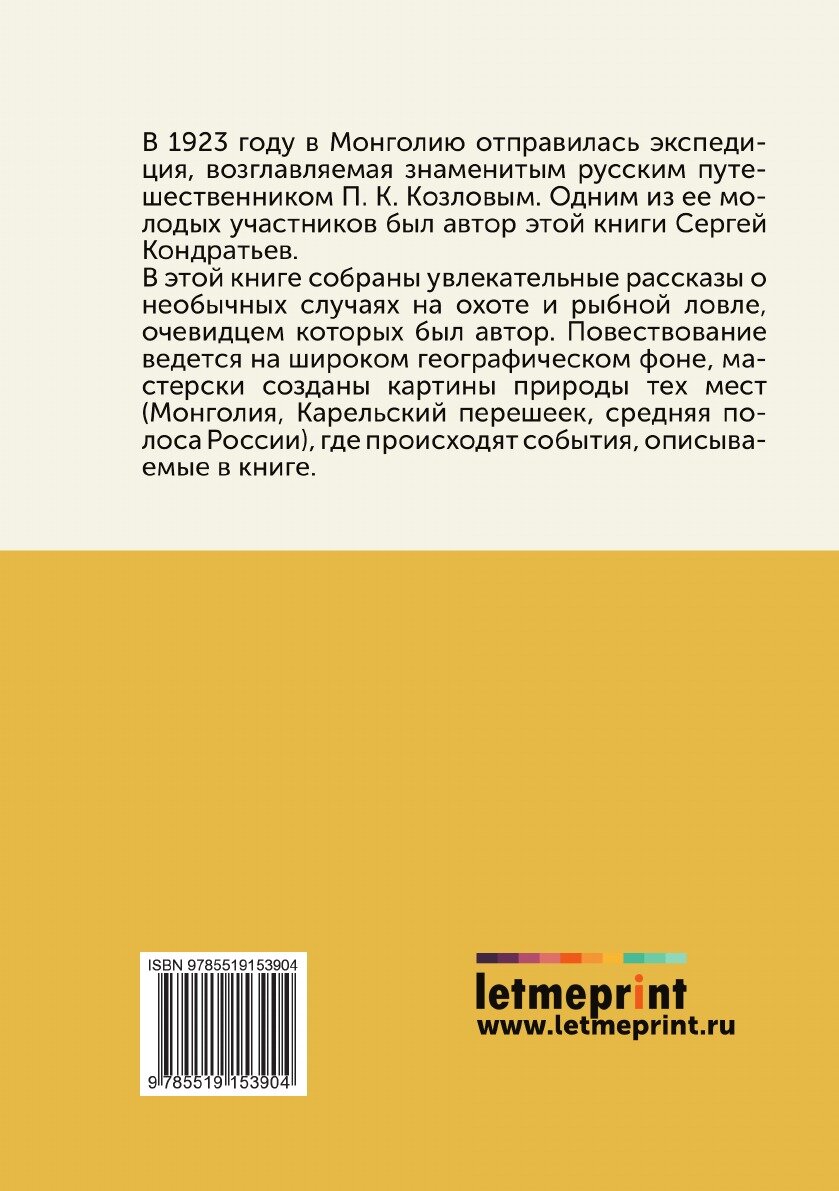 В 1923 году в Монголию отправилась экспедиция, возглавляемая знаменитым русским путешественником П. К. Козловым. Одним из ее молодых участников был автор этой книги Сергей Кондратьев.

В этой книге собраны увлекательные рассказы о необычных случаях на охоте и рыбной ловле, очевидцем которых был автор. Повествование ведется на широком географическом фоне, мастерски созданы картины природы тех мест (Монголия, Карельский перешеек, средняя полоса России), где происходят события, описываемые в книге.

ISBN 9785519153904

9 785519 153904

letmeprint
www.letmeprint.ru